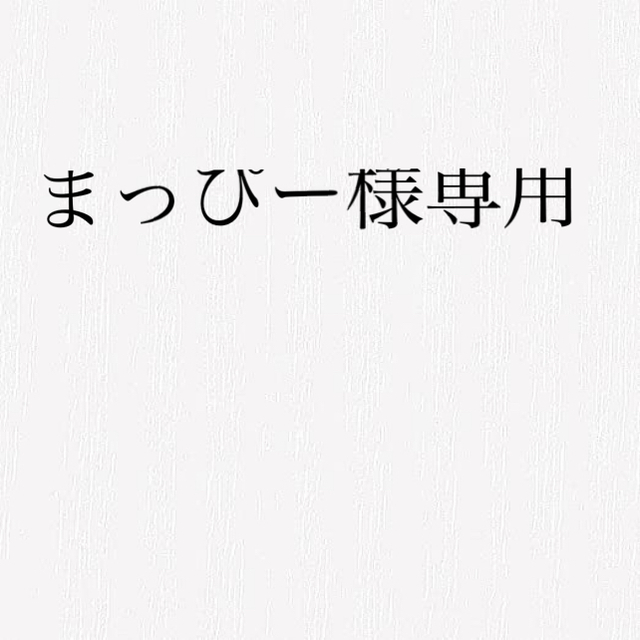 まっぴー様専用